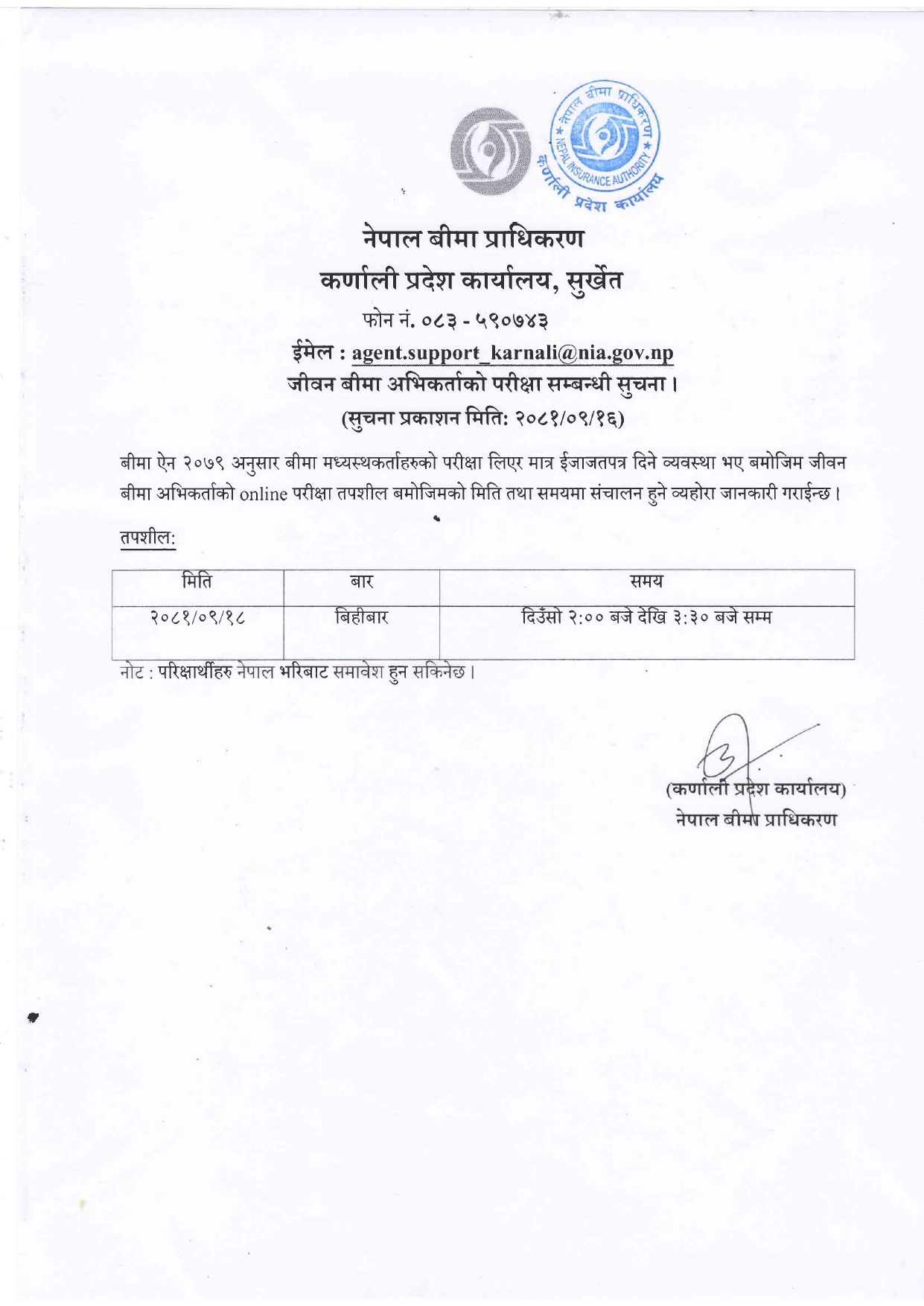 नेपाल बीमा प्राधिकरण
NEPAL INSURANCE AUTHORITY
कर्णाली प्रदेश कार्यालय

नेपाल बीमा प्राधिकरण
कर्णाली प्रदेश कार्यालय, सुर्खेत
फोन नं. ०८३ - ५९०७४३
ईमेल : agent.support_karnali@nia.gov.np
जीवन बीमा अभिकर्ताको परीक्षा सम्बन्धी सुचना।
(सुचना प्रकाशन मिति: २०८१/०९/१६)

बीमा ऐन २०७९ अनुसार बीमा मध्यस्थकर्ताहरुको परीक्षा लिएर मात्र ईजाजतपत्र दिने व्यवस्था भए बमोजिम जीवन बीमा अभिकर्ताको online परीक्षा तपशील बमोजिमको मिति तथा समयमा संचालन हुने व्यहोरा जानकारी गराईन्छ।

तपशील:

| मिति | बार | समय |
|---|---|---|
| २०८१/०९/१८ | बिहीबार | दिउँसो २:०० बजे देखि ३:३० बजे सम्म |

नोट : परिक्षार्थीहरु नेपाल भरिबाट समावेश हुन सकिनेछ।

(कर्णाली प्रदेश कार्यालय)
नेपाल बीमा प्राधिकरण